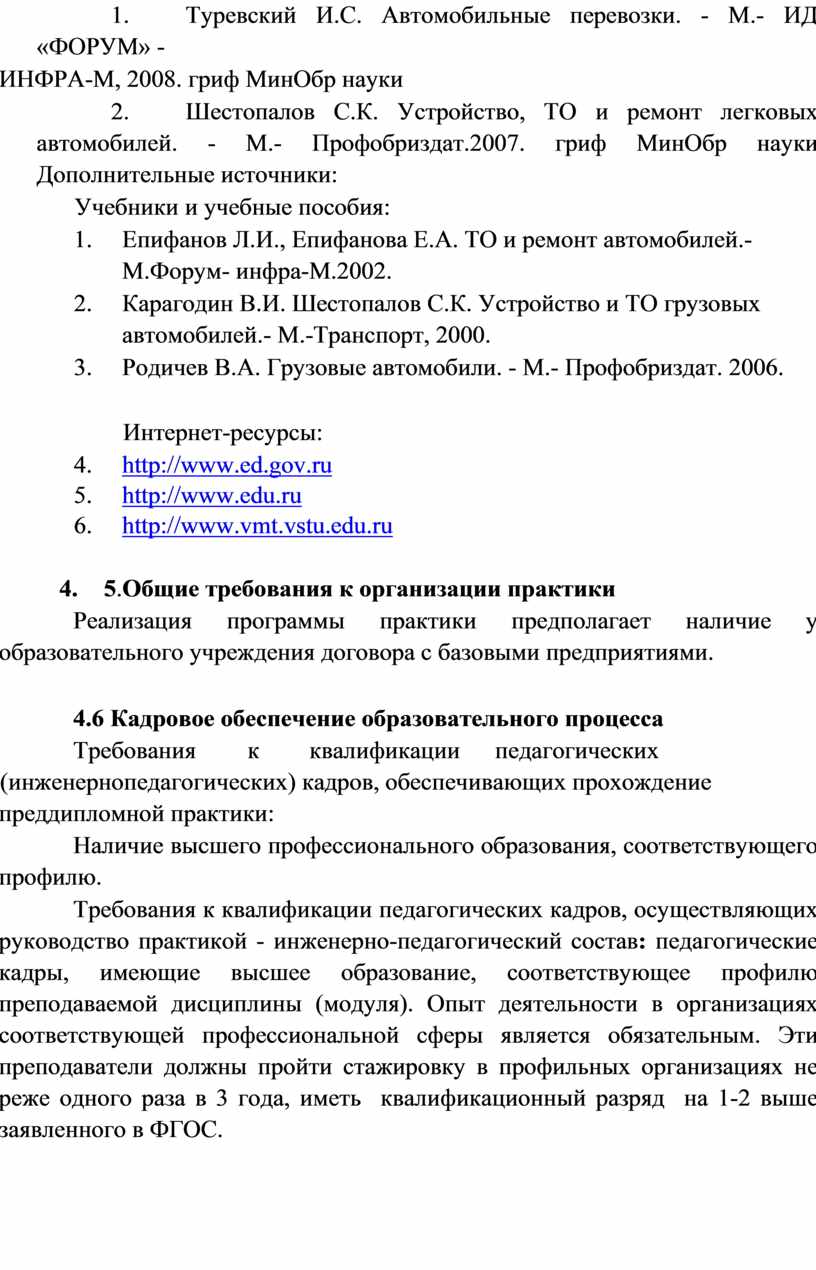 1. Туревский И.С. Автомобильные перевозки. - М.- ИД «ФОРУМ» -
ИНФРА-М, 2008. гриф МинОбр науки
2. Шестопалов С.К. Устройство, ТО и ремонт легковых автомобилей. - М.- Профобриздат.2007. гриф МинОбр науки
Дополнительные источники:
Учебники и учебные пособия:
1. Епифанов Л.И., Епифанова Е.А. ТО и ремонт автомобилей.- М.Форум- инфра-М.2002.
2. Карагодин В.И. Шестопалов С.К. Устройство и ТО грузовых автомобилей.- М.-Транспорт, 2000.
3. Родичев В.А. Грузовые автомобили. - М.- Профобриздат. 2006.

Интернет-ресурсы:
4. http://www.ed.gov.ru
5. http://www.edu.ru
6. http://www.vmt.vstu.edu.ru

4. 5.Общие требования к организации практики
Реализация программы практики предполагает наличие у образовательного учреждения договора с базовыми предприятиями.

4.6 Кадровое обеспечение образовательного процесса
Требования к квалификации педагогических (инженернопедагогических) кадров, обеспечивающих прохождение преддипломной практики:
Наличие высшего профессионального образования, соответствующего профилю.
Требования к квалификации педагогических кадров, осуществляющих руководство практикой - инженерно-педагогический состав: педагогические кадры, имеющие высшее образование, соответствующее профилю преподаваемой дисциплины (модуля). Опыт деятельности в организациях соответствующей профессиональной сферы является обязательным. Эти преподаватели должны пройти стажировку в профильных организациях не реже одного раза в 3 года, иметь квалификационный разряд на 1-2 выше заявленного в ФГОС.